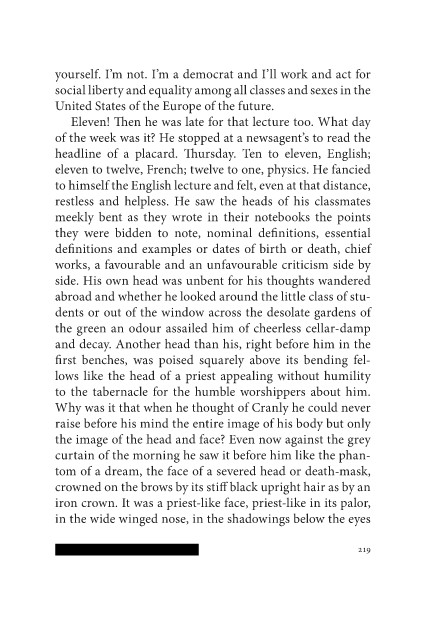 yourself. I'm not. I'm a democrat and I'll work and act for social liberty and equality among all classes and sexes in the United States of the Europe of the future.

Eleven! Then he was late for that lecture too. What day of the week was it? He stopped at a newsagent's to read the headline of a placard. Thursday. Ten to eleven, English; eleven to twelve, French; twelve to one, physics. He fancied to himself the English lecture and felt, even at that distance, restless and helpless. He saw the heads of his classmates meekly bent as they wrote in their notebooks the points they were bidden to note, nominal definitions, essential definitions and examples or dates of birth or death, chief works, a favourable and an unfavourable criticism side by side. His own head was unbent for his thoughts wandered abroad and whether he looked around the little class of students or out of the window across the desolate gardens of the green an odour assailed him of cheerless cellar-damp and decay. Another head than his, right before him in the first benches, was poised squarely above its bending fellows like the head of a priest appealing without humility to the tabernacle for the humble worshippers about him. Why was it that when he thought of Cranly he could never raise before his mind the entire image of his body but only the image of the head and face? Even now against the grey curtain of the morning he saw it before him like the phantom of a dream, the face of a severed head or death-mask, crowned on the brows by its stiff black upright hair as by an iron crown. It was a priest-like face, priest-like in its palor, in the wide winged nose, in the shadowings below the eyes

219